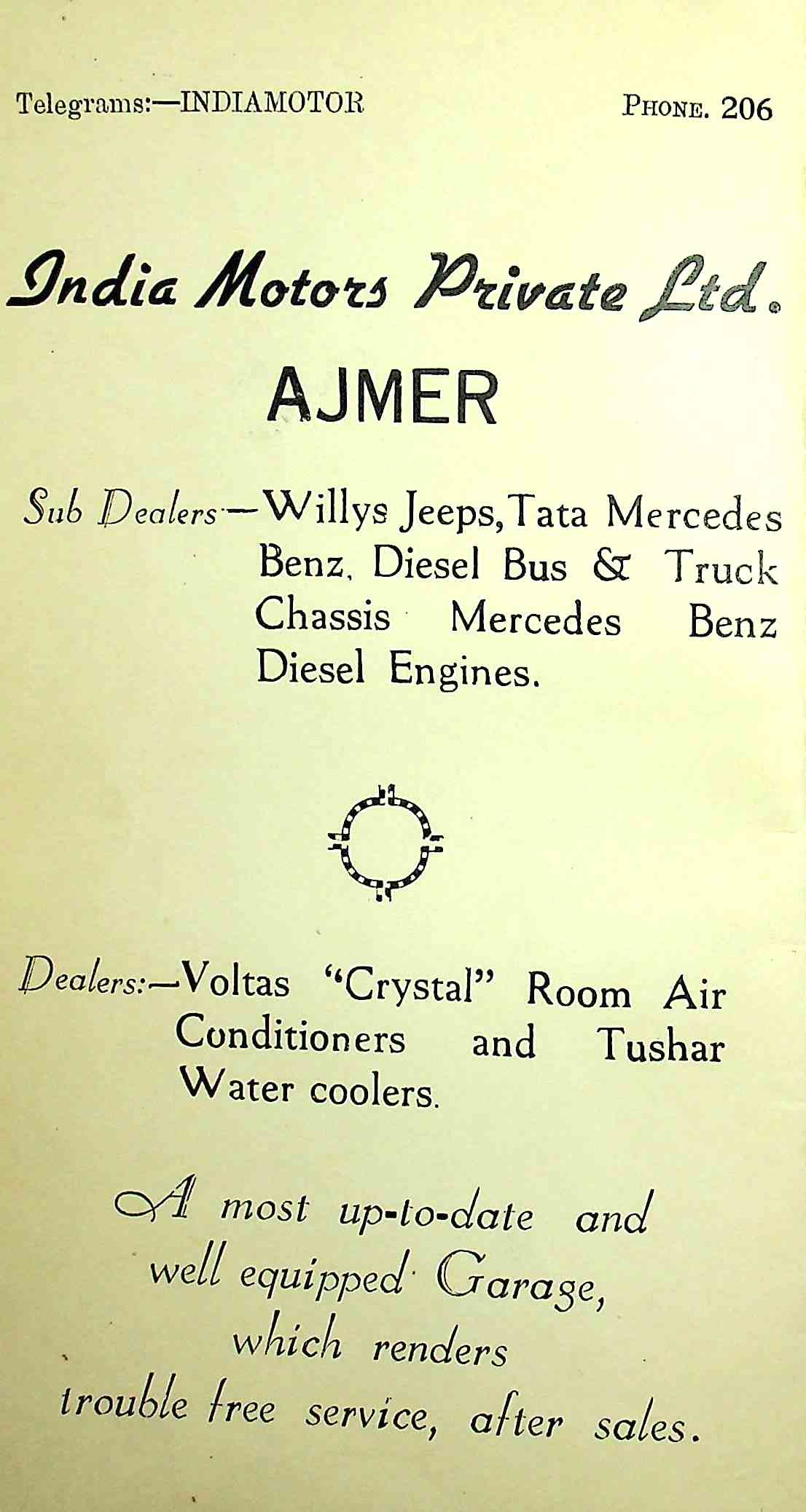 Telegrams:—INDIAMOTOR

PHONE. 206

India Motors Private Ltd.

AJMER

Sub Dealers—Willys Jeeps, Tata Mercedes Benz, Diesel Bus & Truck Chassis Mercedes Benz Diesel Engines.

Dealers:—Voltas "Crystal" Room Air Conditioners and Tushar Water coolers.

A most up-to-date and well equipped Garage, which renders trouble free service, after sales.